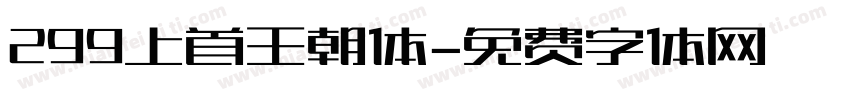 299上首王朝体-免费字体网